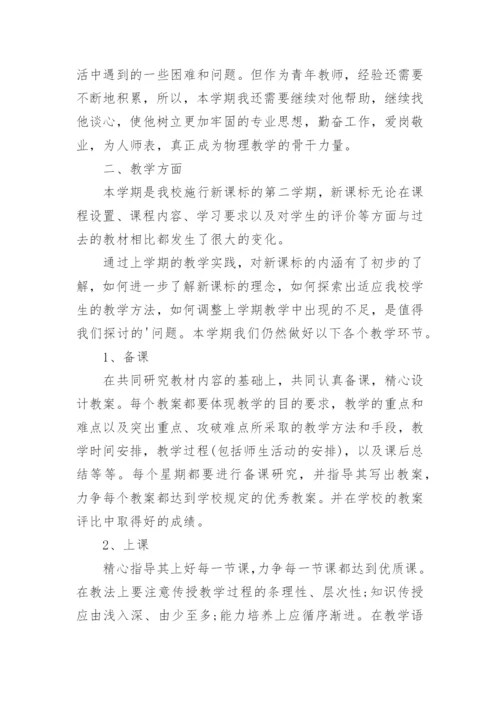 活中遇到的一些困难和问题。但作为青年教师，经验还需要不断地积累，所以，本学期我还需要继续对他帮助，继续找他谈心，使他树立更加牢固的专业思想，勤奋工作，爱岗敬业，为人师表，真正成为物理教学的骨干力量。

二、教学方面

本学期是我校施行新课标的第二学期，新课标无论在课程设置、课程内容、学习要求以及对学生的评价等方面与过去的教材相比都发生了很大的变化。

通过上学期的教学实践，对新课标的内涵有了初步的了解，如何进一步了解新课标的理念，如何探索出适应我校学生的教学方法，如何调整上学期教学中出现的不足，是值得我们探讨的'问题。本学期我们仍然做好以下各个教学环节。

1、备课

在共同研究教材内容的基础上，共同认真备课，精心设计教案。每个教案都要体现教学的目的要求，教学的重点和难点以及突出重点、攻破难点所采取的教学方法和手段，教学时间安排，教学过程(包括师生活动的安排)，以及课后总结等等。每个星期都要进行备课研究，并指导其写出教案，力争每个教案都达到学校规定的优秀教案。并在学校的教案评比中取得好的成绩。

2、上课

精心指导其上好每一节课,力争每一节课都达到优质课。在教法上要注意传授教学过程的条理性、层次性;知识传授应由浅入深、由少至多;能力培养上应循序渐进。在教学语